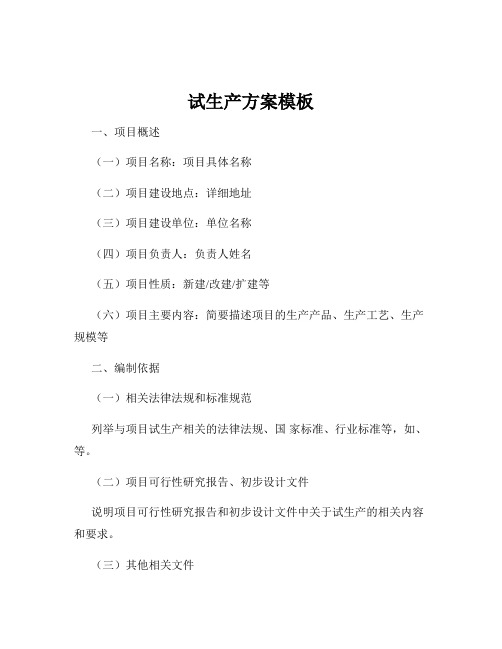 试生产方案模板

一、项目概述

（一）项目名称：项目具体名称

（二）项目建设地点：详细地址

（三）项目建设单位：单位名称

（四）项目负责人：负责人姓名

（五）项目性质：新建/改建/扩建等

（六）项目主要内容：简要描述项目的生产产品、生产工艺、生产规模等

二、编制依据

（一）相关法律法规和标准规范

列举与项目试生产相关的法律法规、国 家标准、行业标准等，如、等。

（二）项目可行性研究报告、初步设计文件

说明项目可行性研究报告和初步设计文件中关于试生产的相关内容和要求。

（三）其他相关文件